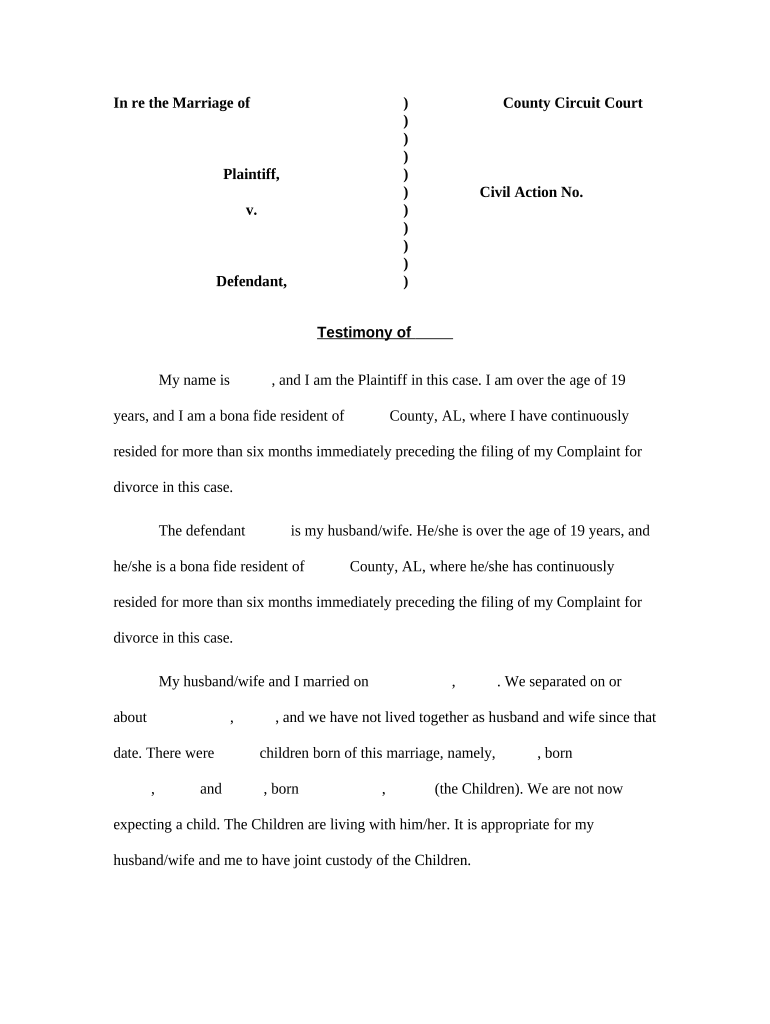 In re the Marriage of ) County Circuit Court
)
)
)
Plaintiff, )
) Civil Action No.
v. )
)
)
)
Defendant, )

Testimony of

My name is , and I am the Plaintiff in this case. I am over the age of 19 years, and I am a bona fide resident of County, AL, where I have continuously resided for more than six months immediately preceding the filing of my Complaint for divorce in this case.

The defendant is my husband/wife. He/she is over the age of 19 years, and he/she is a bona fide resident of County, AL, where he/she has continuously resided for more than six months immediately preceding the filing of my Complaint for divorce in this case.

My husband/wife and I married on , . We separated on or about , , and we have not lived together as husband and wife since that date. There were children born of this marriage, namely, , born , and , born , (the Children). We are not now expecting a child. The Children are living with him/her. It is appropriate for my husband/wife and me to have joint custody of the Children.